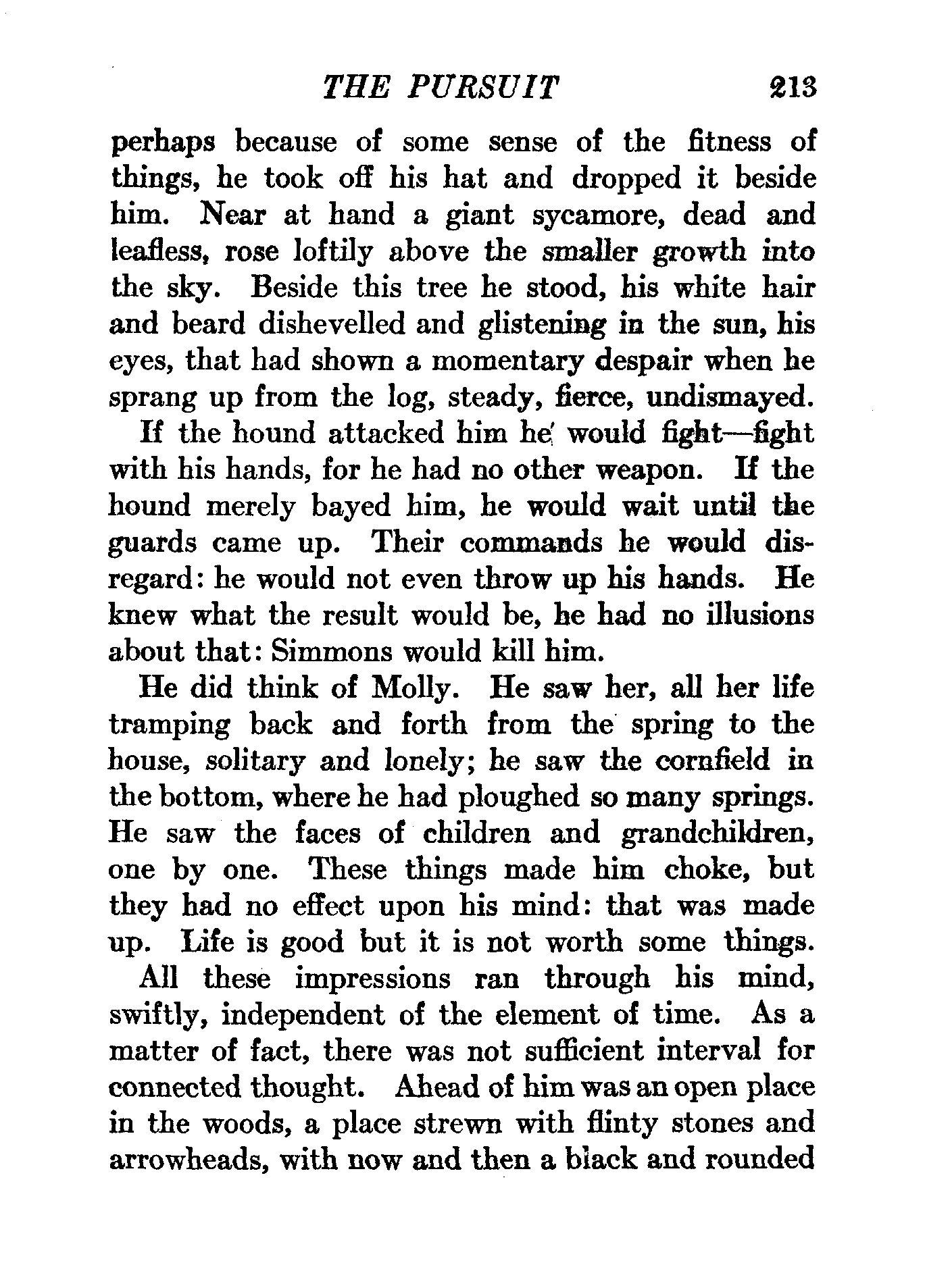 THE PURSUIT 213

perhaps because of some sense of the fitness of things, he took off his hat and dropped it beside him. Near at hand a giant sycamore, dead and leafless, rose loftily above the smaller growth into the sky. Beside this tree he stood, his white hair and beard dishevelled and glistening in the sun, his eyes, that had shown a momentary despair when he sprang up from the log, steady, fierce, undismayed.

If the hound attacked him he would fight—fight with his hands, for he had no other weapon. If the hound merely bayed him, he would wait until the guards came up. Their commands he would disregard: he would not even throw up his hands. He knew what the result would be, he had no illusions about that: Simmons would kill him.

He did think of Molly. He saw her, all her life tramping back and forth from the spring to the house, solitary and lonely; he saw the cornfield in the bottom, where he had ploughed so many springs. He saw the faces of children and grandchildren, one by one. These things made him choke, but they had no effect upon his mind: that was made up. Life is good but it is not worth some things.

All these impressions ran through his mind, swiftly, independent of the element of time. As a matter of fact, there was not sufficient interval for connected thought. Ahead of him was an open place in the woods, a place strewn with flinty stones and arrowheads, with now and then a black and rounded